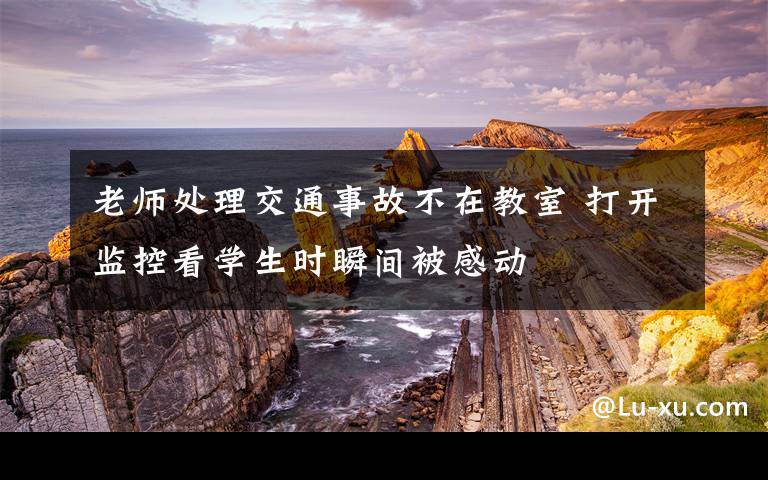 老师处理交通事故不在教室 打开监控看学生时瞬间被感动

@Lu-xu.com